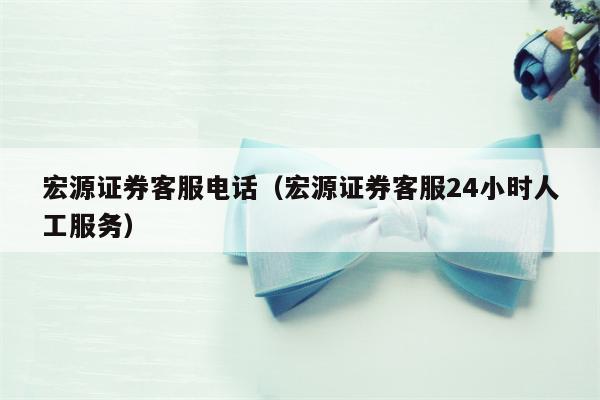 宏源证券客服电话（宏源证券客服24小时人工服务）